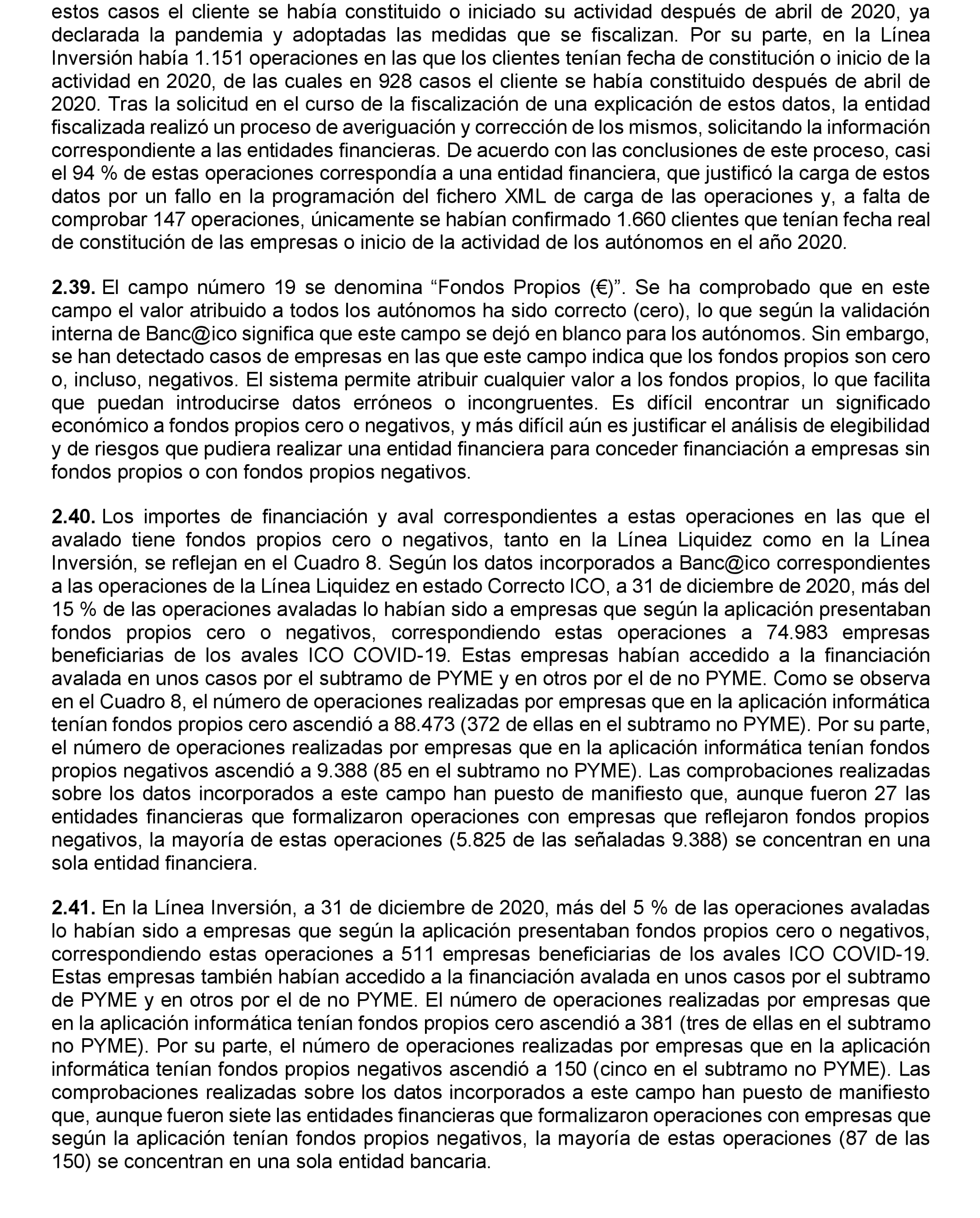 estos casos el cliente se había constituido o iniciado su actividad después de abril de 2020, ya declarada la pandemia y adoptadas las medidas que se fiscalizan. Por su parte, en la Línea Inversión había 1.151 operaciones en las que los clientes tenían fecha de constitución o inicio de la actividad en 2020, de las cuales en 928 casos el cliente se había constituido después de abril de 2020. Tras la solicitud en el curso de la fiscalización de una explicación de estos datos, la entidad fiscalizada realizó un proceso de averiguación y corrección de los mismos, solicitando la información correspondiente a las entidades financieras. De acuerdo con las conclusiones de este proceso, casi el 94 % de estas operaciones correspondía a una entidad financiera, que justificó la carga de estos datos por un fallo en la programación del fichero XML de carga de las operaciones y, a falta de comprobar 147 operaciones, únicamente se habían confirmado 1.660 clientes que tenían fecha real de constitución de las empresas o inicio de la actividad de los autónomos en el año 2020.

**2.39.** El campo número 19 se denomina “Fondos Propios (€)”. Se ha comprobado que en este campo el valor atribuido a todos los autónomos ha sido correcto (cero), lo que según la validación interna de Banc@ico significa que este campo se dejó en blanco para los autónomos. Sin embargo, se han detectado casos de empresas en las que este campo indica que los fondos propios son cero o, incluso, negativos. El sistema permite atribuir cualquier valor a los fondos propios, lo que facilita que puedan introducirse datos erróneos o incongruentes. Es difícil encontrar un significado económico a fondos propios cero o negativos, y más difícil aún es justificar el análisis de elegibilidad y de riesgos que pudiera realizar una entidad financiera para conceder financiación a empresas sin fondos propios o con fondos propios negativos.

**2.40.** Los importes de financiación y aval correspondientes a estas operaciones en las que el avalado tiene fondos propios cero o negativos, tanto en la Línea Liquidez como en la Línea Inversión, se reflejan en el Cuadro 8. Según los datos incorporados a Banc@ico correspondientes a las operaciones de la Línea Liquidez en estado Correcto ICO, a 31 de diciembre de 2020, más del 15 % de las operaciones avaladas lo habían sido a empresas que según la aplicación presentaban fondos propios cero o negativos, correspondiendo estas operaciones a 74.983 empresas beneficiarias de los avales ICO COVID-19. Estas empresas habían accedido a la financiación avalada en unos casos por el subtramo de PYME y en otros por el de no PYME. Como se observa en el Cuadro 8, el número de operaciones realizadas por empresas que en la aplicación informática tenían fondos propios cero ascendió a 88.473 (372 de ellas en el subtramo no PYME). Por su parte, el número de operaciones realizadas por empresas que en la aplicación informática tenían fondos propios negativos ascendió a 9.388 (85 en el subtramo no PYME). Las comprobaciones realizadas sobre los datos incorporados a este campo han puesto de manifiesto que, aunque fueron 27 las entidades financieras que formalizaron operaciones con empresas que reflejaron fondos propios negativos, la mayoría de estas operaciones (5.825 de las señaladas 9.388) se concentran en una sola entidad financiera.

**2.41.** En la Línea Inversión, a 31 de diciembre de 2020, más del 5 % de las operaciones avaladas lo habían sido a empresas que según la aplicación presentaban fondos propios cero o negativos, correspondiendo estas operaciones a 511 empresas beneficiarias de los avales ICO COVID-19. Estas empresas también habían accedido a la financiación avalada en unos casos por el subtramo de PYME y en otros por el de no PYME. El número de operaciones realizadas por empresas que en la aplicación informática tenían fondos propios cero ascendió a 381 (tres de ellas en el subtramo no PYME). Por su parte, el número de operaciones realizadas por empresas que en la aplicación informática tenían fondos propios negativos ascendió a 150 (cinco en el subtramo no PYME). Las comprobaciones realizadas sobre los datos incorporados a este campo han puesto de manifiesto que, aunque fueron siete las entidades financieras que formalizaron operaciones con empresas que según la aplicación tenían fondos propios negativos, la mayoría de estas operaciones (87 de las 150) se concentran en una sola entidad bancaria.